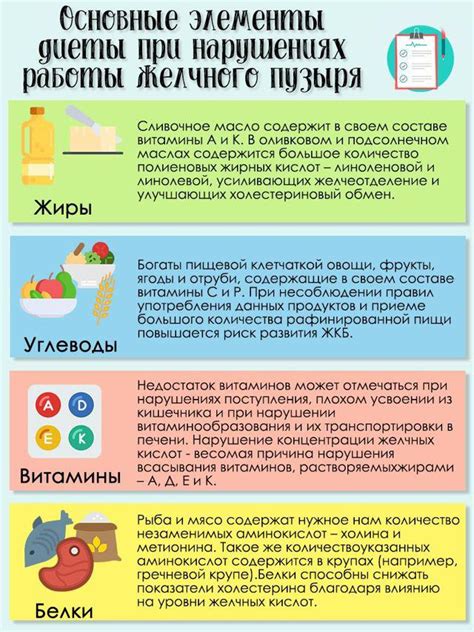 Основные элементы диеты при нарушениях работы желчного пузыря

Жиры

Сливочное масло содержит в своем составе витамины А и К. В оливковом и подсолнечном маслах содержится большое количество полиеновых жирных кислот – линоленовой и линолевой, усиливающих желчеотделение и улучшающих холестериновый обмен.

Углеводы

Богаты пищевой клетчаткой овощи, фрукты, ягоды и отруби, содержащие в своем составе витамины С и Р. При несоблюдении правил употребления данных продуктов и приеме большого количества рафинированной пищи повышается риск развития ЖКБ.

A D E K

Витамины

Недостаток витаминов может отмечаться при нарушениях поступления, плохом усвоении из кишечника и при нарушении витаминообразования и их транспортировки в печени. Нарушение концентрации желчных кислот - весомая причина нарушения всасывания витаминов, растворяемыхжирами – А, Д, Е и К.

Белки

Рыба и мясо содержат нужное нам количество незаменимых аминокислот – холина и метионина. Такое же количествоуказанных аминокислот содержится в крупах (например, гречневой крупе).Белки способны снижать показатели холестерина благодаря влиянию на уровни желчных кислот.